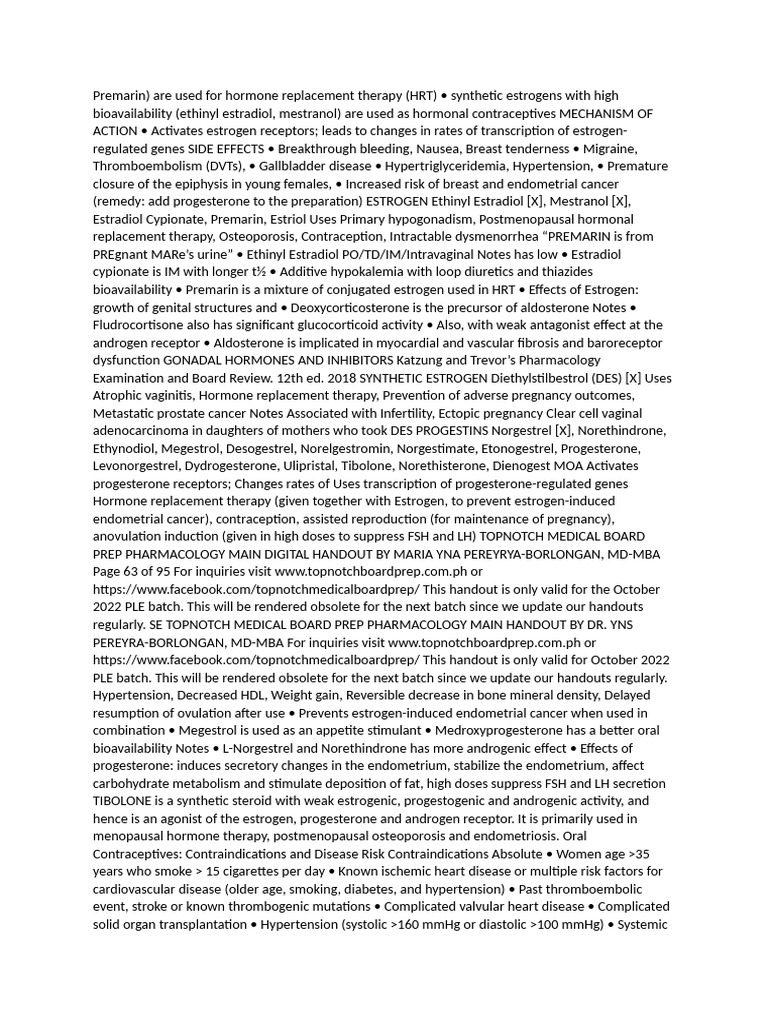 Premarin) are used for hormone replacement therapy (HRT) • synthetic estrogens with high bioavailability (ethinyl estradiol, mestranol) are used as hormonal contraceptives MECHANISM OF ACTION • Activates estrogen receptors; leads to changes in rates of transcription of estrogen-regulated genes SIDE EFFECTS • Breakthrough bleeding, Nausea, Breast tenderness • Migraine, Thromboembolism (DVTs), • Gallbladder disease • Hypertriglyceridemia, Hypertension, • Premature closure of the epiphysis in young females, • Increased risk of breast and endometrial cancer (remedy: add progesterone to the preparation) ESTROGEN Ethinyl Estradiol [X], Mestranol [X], Estradiol Cypionate, Premarin, Estriol Uses Primary hypogonadism, Postmenopausal hormonal replacement therapy, Osteoporosis, Contraception, Intractable dysmenorrhea "PREMARIN is from PREgnant MARe's urine" • Ethinyl Estradiol PO/TD/IM/Intravaginal Notes has low • Estradiol cypionate is IM with longer t½ • Additive hypokalemia with loop diuretics and thiazides bioavailability • Premarin is a mixture of conjugated estrogen used in HRT • Effects of Estrogen: growth of genital structures and • Deoxycorticosterone is the precursor of aldosterone Notes • Fludrocortisone also has significant glucocorticoid activity • Also, with weak antagonist effect at the androgen receptor • Aldosterone is implicated in myocardial and vascular fibrosis and baroreceptor dysfunction GONADAL HORMONES AND INHIBITORS Katzung and Trevor's Pharmacology Examination and Board Review. 12th ed. 2018 SYNTHETIC ESTROGEN Diethylstilbestrol (DES) [X] Uses Atrophic vaginitis, Hormone replacement therapy, Prevention of adverse pregnancy outcomes, Metastatic prostate cancer Notes Associated with Infertility, Ectopic pregnancy Clear cell vaginal adenocarcinoma in daughters of mothers who took DES PROGESTINS Norgestrel [X], Norethindrone, Ethynodiol, Megestrol, Desogestrel, Norelgestromin, Norgestimate, Etonogestrel, Progesterone, Levonorgestrel, Dydrogesterone, Ulipristal, Tibolone, Norethisterone, Dienogest MOA Activates progesterone receptors; Changes rates of Uses transcription of progesterone-regulated genes Hormone replacement therapy (given together with Estrogen, to prevent estrogen-induced endometrial cancer), contraception, assisted reproduction (for maintenance of pregnancy), anovulation induction (given in high doses to suppress FSH and LH) TOPNOTCH MEDICAL BOARD PREP PHARMACOLOGY MAIN DIGITAL HANDOUT BY MARIA YNA PEREYRYA-BORLONGAN, MD-MBA Page 63 of 95 For inquiries visit www.topnotchboardprep.com.ph or https://www.facebook.com/topnotchmedicalboardprep/ This handout is only valid for the October 2022 PLE batch. This will be rendered obsolete for the next batch since we update our handouts regularly. SE TOPNOTCH MEDICAL BOARD PREP PHARMACOLOGY MAIN HANDOUT BY DR. YNS PEREYRA-BORLONGAN, MD-MBA For inquiries visit www.topnotchboardprep.com.ph or https://www.facebook.com/topnotchmedicalboardprep/ This handout is only valid for October 2022 PLE batch. This will be rendered obsolete for the next batch since we update our handouts regularly. Hypertension, Decreased HDL, Weight gain, Reversible decrease in bone mineral density, Delayed resumption of ovulation after use • Prevents estrogen-induced endometrial cancer when used in combination • Megestrol is used as an appetite stimulant • Medroxyprogesterone has a better oral bioavailability Notes • L-Norgestrel and Norethindrone has more androgenic effect • Effects of progesterone: induces secretory changes in the endometrium, stabilize the endometrium, affect carbohydrate metabolism and stimulate deposition of fat, high doses suppress FSH and LH secretion TIBOLONE is a synthetic steroid with weak estrogenic, progestogenic and androgenic activity, and hence is an agonist of the estrogen, progesterone and androgen receptor. It is primarily used in menopausal hormone therapy, postmenopausal osteoporosis and endometriosis. Oral Contraceptives: Contraindications and Disease Risk Contraindications Absolute • Women age >35 years who smoke > 15 cigarettes per day • Known ischemic heart disease or multiple risk factors for cardiovascular disease (older age, smoking, diabetes, and hypertension) • Past thromboembolic event, stroke or known thrombogenic mutations • Complicated valvular heart disease • Complicated solid organ transplantation • Hypertension (systolic >160 mmHg or diastolic >100 mmHg) • Systemic